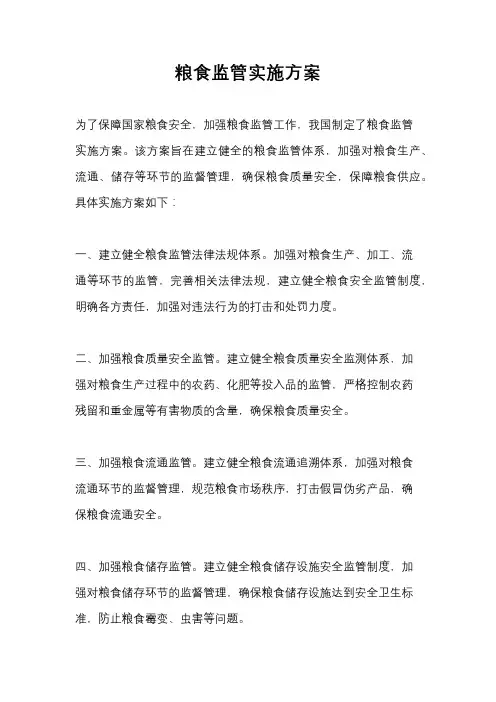 粮食监管实施方案

为了保障国家粮食安全，加强粮食监管工作，我国制定了粮食监管实施方案。该方案旨在建立健全的粮食监管体系，加强对粮食生产、流通、储存等环节的监督管理，确保粮食质量安全，保障粮食供应。具体实施方案如下：

一、建立健全粮食监管法律法规体系。加强对粮食生产、加工、流通等环节的监管，完善相关法律法规，建立健全粮食安全监管制度，明确各方责任，加强对违法行为的打击和处罚力度。

二、加强粮食质量安全监管。建立健全粮食质量安全监测体系，加强对粮食生产过程中的农药、化肥等投入品的监管，严格控制农药残留和重金属等有害物质的含量，确保粮食质量安全。

三、加强粮食流通监管。建立健全粮食流通追溯体系，加强对粮食流通环节的监督管理，规范粮食市场秩序，打击假冒伪劣产品，确保粮食流通安全。

四、加强粮食储存监管。建立健全粮食储存设施安全监管制度，加强对粮食储存环节的监督管理，确保粮食储存设施达到安全卫生标准，防止粮食霉变、虫害等问题。